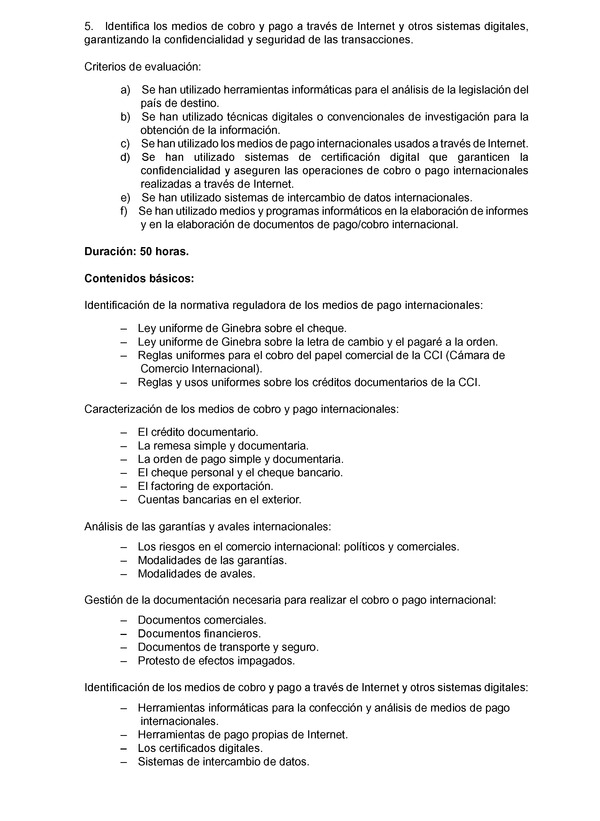 5. Identifica los medios de cobro y pago a través de Internet y otros sistemas digitales, garantizando la confidencialidad y seguridad de las transacciones.

Criterios de evaluación:

a) Se han utilizado herramientas informáticas para el análisis de la legislación del país de destino.
b) Se han utilizado técnicas digitales o convencionales de investigación para la obtención de la información.
c) Se han utilizado los medios de pago internacionales usados a través de Internet.
d) Se han utilizado sistemas de certificación digital que garanticen la confidencialidad y aseguren las operaciones de cobro o pago internacionales realizadas a través de Internet.
e) Se han utilizado sistemas de intercambio de datos internacionales.
f) Se han utilizado medios y programas informáticos en la elaboración de informes y en la elaboración de documentos de pago/cobro internacional.

Duración: 50 horas.

Contenidos básicos:

Identificación de la normativa reguladora de los medios de pago internacionales:

– Ley uniforme de Ginebra sobre el cheque.
– Ley uniforme de Ginebra sobre la letra de cambio y el pagaré a la orden.
– Reglas uniformes para el cobro del papel comercial de la CCI (Cámara de Comercio Internacional).
– Reglas y usos uniformes sobre los créditos documentarios de la CCI.

Caracterización de los medios de cobro y pago internacionales:

– El crédito documentario.
– La remesa simple y documentaria.
– La orden de pago simple y documentaria.
– El cheque personal y el cheque bancario.
– El factoring de exportación.
– Cuentas bancarias en el exterior.

Análisis de las garantías y avales internacionales:

– Los riesgos en el comercio internacional: políticos y comerciales.
– Modalidades de las garantías.
– Modalidades de avales.

Gestión de la documentación necesaria para realizar el cobro o pago internacional:

– Documentos comerciales.
– Documentos financieros.
– Documentos de transporte y seguro.
– Protesto de efectos impagados.

Identificación de los medios de cobro y pago a través de Internet y otros sistemas digitales:

– Herramientas informáticas para la confección y análisis de medios de pago internacionales.
– Herramientas de pago propias de Internet.
– Los certificados digitales.
– Sistemas de intercambio de datos.